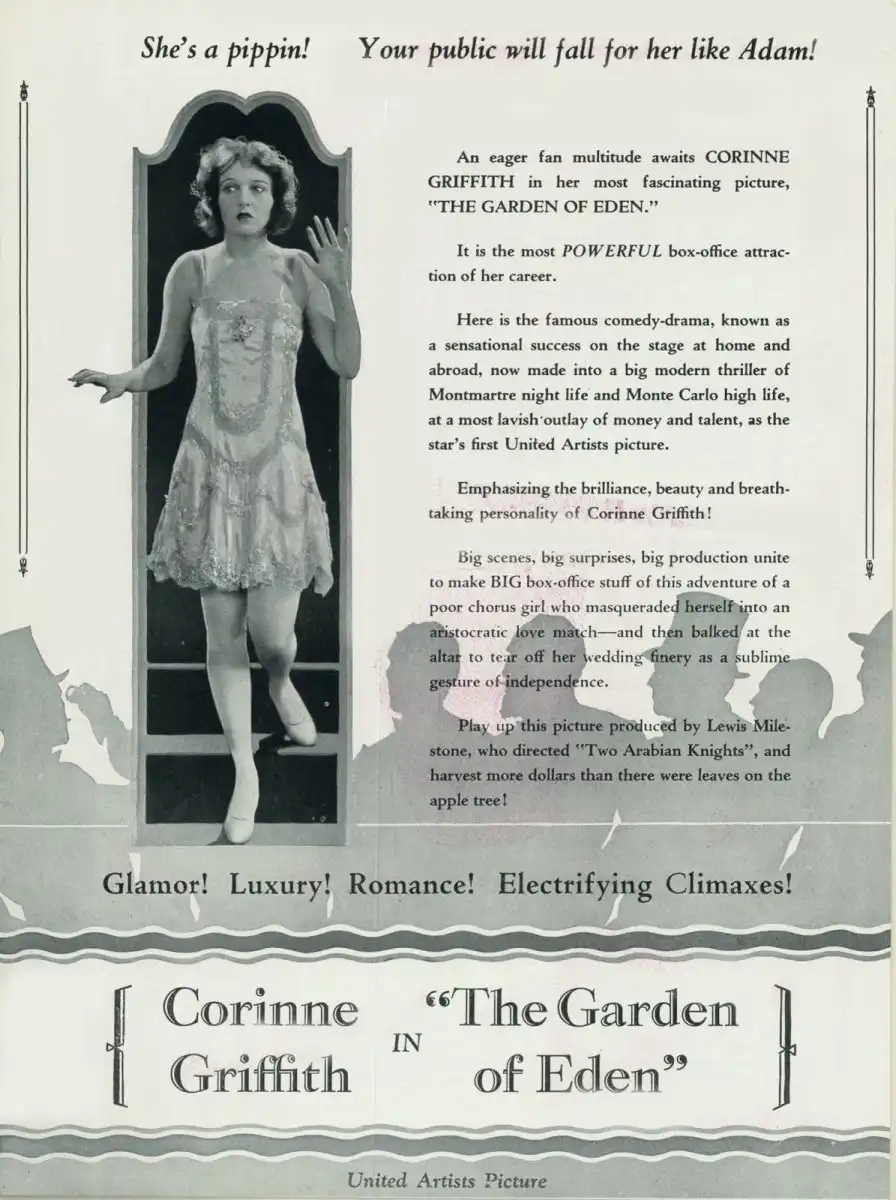 She's a pippin! Your public will fall for her like Adam!

An eager fan multitude awaits CORINNE GRIFFITH in her most fascinating picture, "THE GARDEN OF EDEN."

It is the most POWERFUL box-office attraction of her career.

Here is the famous comedy-drama, known as a sensational success on the stage at home and abroad, now made into a big modern thriller of Montmartre night life and Monte Carlo high life, at a most lavish outlay of money and talent, as the star's first United Artists picture.

Emphasizing the brilliance, beauty and breathtaking personality of Corinne Griffith!

Big scenes, big surprises, big production unite to make BIG box-office stuff of this adventure of a poor chorus girl who masqueraded herself into an aristocratic love match—and then balked at the altar to tear off her wedding finery as a sublime gesture of independence.

Play up this picture produced by Lewis Milestone, who directed "Two Arabian Knights", and harvest more dollars than there were leaves on the apple tree!

Glamor! Luxury! Romance! Electrifying Climaxes!

Corinne Griffith IN "The Garden of Eden"

United Artists Picture